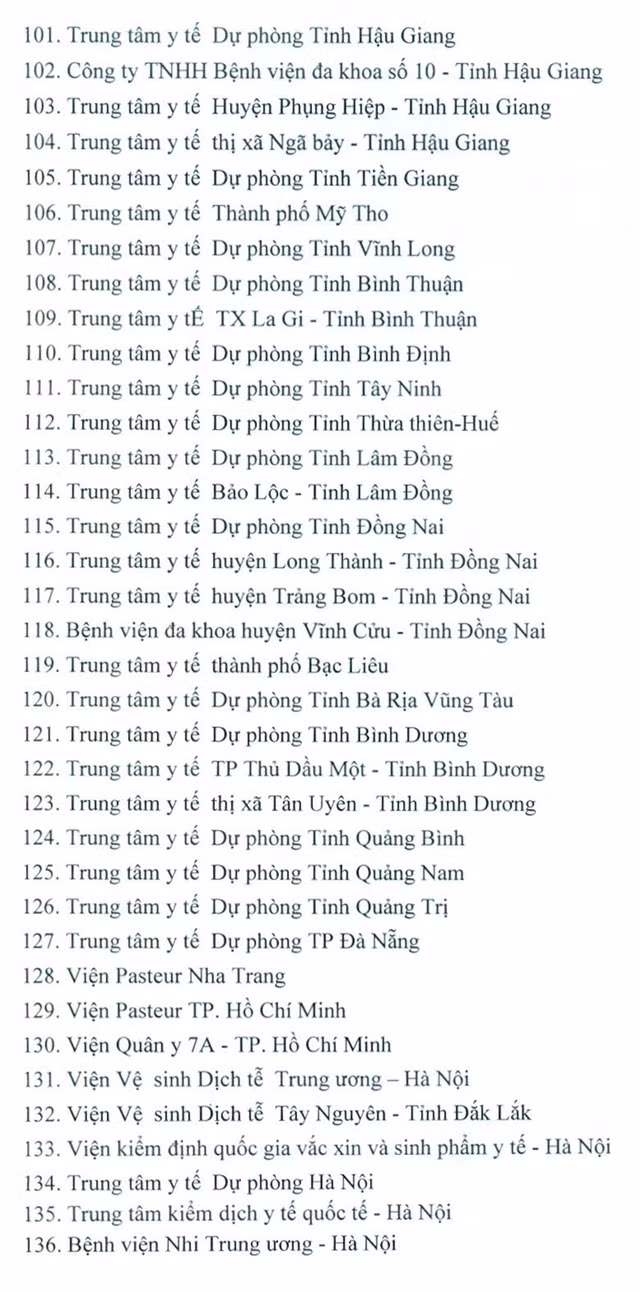 101. Trung tâm y tế Dự phòng Tỉnh Hậu Giang
102. Công ty TNHH Bệnh viện đa khoa số 10 - Tỉnh Hậu Giang
103. Trung tâm y tế Huyện Phụng Hiệp - Tỉnh Hậu Giang
104. Trung tâm y tế thị xã Ngã bảy - Tỉnh Hậu Giang
105. Trung tâm y tế Dự phòng Tỉnh Tiền Giang
106. Trung tâm y tế Thành phố Mỹ Tho
107. Trung tâm y tế Dự phòng Tỉnh Vĩnh Long
108. Trung tâm y tế Dự phòng Tỉnh Bình Thuận
109. Trung tâm y tẾ TX La Gi - Tỉnh Bình Thuận
110. Trung tâm y tế Dự phòng Tỉnh Bình Định
111. Trung tâm y tế Dự phòng Tỉnh Tây Ninh
112. Trung tâm y tế Dự phòng Tỉnh Thừa thiên-Huế
113. Trung tâm y tế Dự phòng Tỉnh Lâm Đồng
114. Trung tâm y tế Bảo Lộc - Tỉnh Lâm Đồng
115. Trung tâm y tế Dự phòng Tỉnh Đồng Nai
116. Trung tâm y tế huyện Long Thành - Tỉnh Đồng Nai
117. Trung tâm y tế huyện Trảng Bom - Tỉnh Đồng Nai
118. Bệnh viện đa khoa huyện Vĩnh Cửu - Tỉnh Đồng Nai
119. Trung tâm y tế thành phố Bạc Liêu
120. Trung tâm y tế Dự phòng Tỉnh Bà Rịa Vũng Tàu
121. Trung tâm y tế Dự phòng Tỉnh Bình Dương
122. Trung tâm y tế TP Thủ Dầu Một - Tỉnh Bình Dương
123. Trung tâm y tế thị xã Tân Uyên - Tỉnh Bình Dương
124. Trung tâm y tế Dự phòng Tỉnh Quảng Bình
125. Trung tâm y tế Dự phòng Tỉnh Quảng Nam
126. Trung tâm y tế Dự phòng Tỉnh Quảng Trị
127. Trung tâm y tế Dự phòng TP Đà Nẵng
128. Viện Pasteur Nha Trang
129. Viện Pasteur TP. Hồ Chí Minh
130. Viện Quân y 7A - TP. Hồ Chí Minh
131. Viện Vệ sinh Dịch tễ Trung ương – Hà Nội
132. Viện Vệ sinh Dịch tễ Tây Nguyên - Tỉnh Đắk Lắk
133. Viện kiểm định quốc gia vắc xin và sinh phẩm y tế - Hà Nội
134. Trung tâm y tế Dự phòng Hà Nội
135. Trung tâm kiểm dịch y tế quốc tế - Hà Nội
136. Bệnh viện Nhi Trung ương - Hà Nội